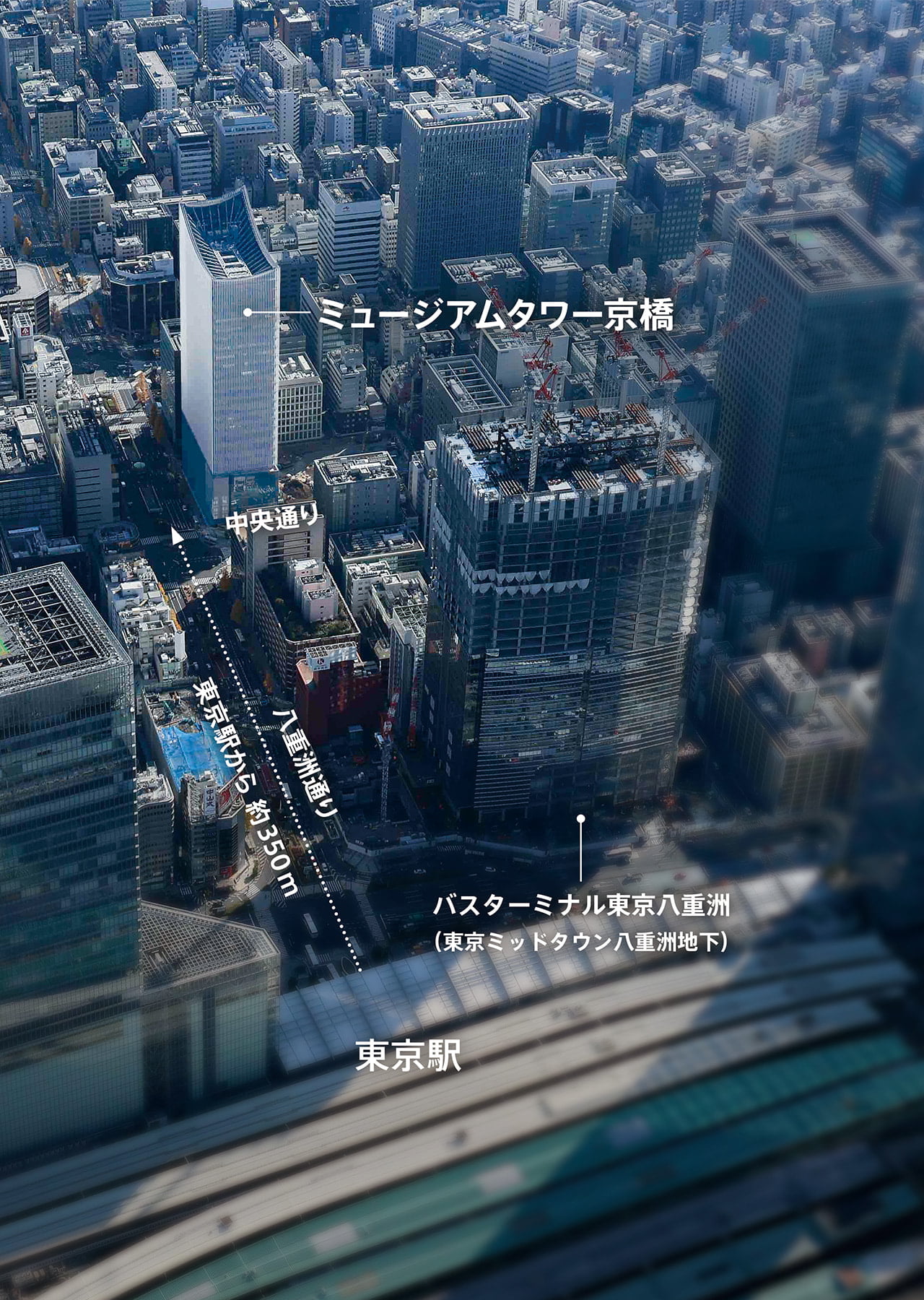 ミュージアムタワー京橋

中央通り

東京駅から 約350m

八重洲通り

バスターミナル東京八重洲
（東京ミッドタウン八重洲地下）

東京駅